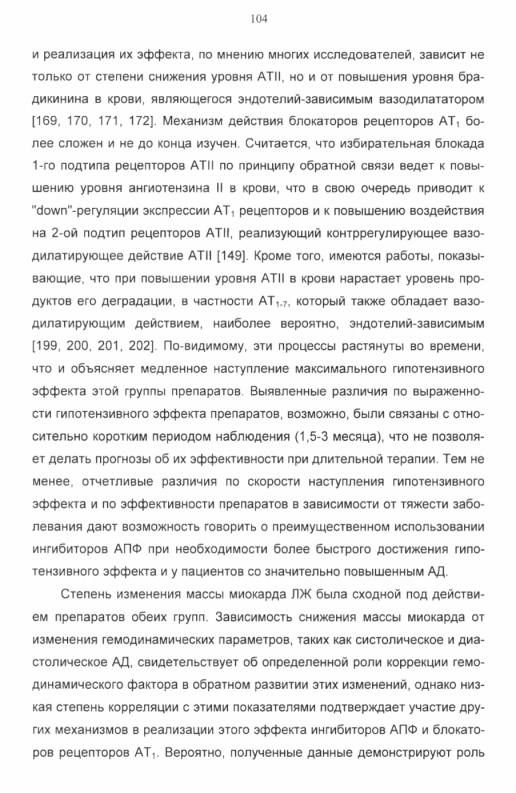 104

и реализация их эффекта, по мнению многих исследователей, зависит не только от степени снижения уровня АТII, но и от повышения уровня брадикинина в крови, являющегося эндотелий-зависимым вазодилататором [169, 170, 171, 172]. Механизм действия блокаторов рецепторов $АТ_1$ более сложен и не до конца изучен. Считается, что избирательная блокада 1-го подтипа рецепторов АТII по принципу обратной связи ведет к повышению уровня ангиотензина II в крови, что в свою очередь приводит к "down"-регуляции экспрессии $АТ_1$ рецепторов и к повышению воздействия на 2-ой подтип рецепторов АТII, реализующий контррегулирующее вазодилатирующее действие АТII [149]. Кроме того, имеются работы, показывающие, что при повышении уровня АТII в крови нарастает уровень продуктов его деградации, в частности $АТ_{1-7}$, который также обладает вазодилатирующим действием, наиболее вероятно, эндотелий-зависимым [199, 200, 201, 202]. По-видимому, эти процессы растянуты во времени, что и объясняет медленное наступление максимального гипотензивного эффекта этой группы препаратов. Выявленные различия по выраженности гипотензивного эффекта препаратов, возможно, были связаны с относительно коротким периодом наблюдения (1,5-3 месяца), что не позволяет делать прогнозы об их эффективности при длительной терапии. Тем не менее, отчетливые различия по скорости наступления гипотензивного эффекта и по эффективности препаратов в зависимости от тяжести заболевания дают возможность говорить о преимущественном использовании ингибиторов АПФ при необходимости более быстрого достижения гипотензивного эффекта и у пациентов со значительно повышенным АД.

Степень изменения массы миокарда ЛЖ была сходной под действием препаратов обеих групп. Зависимость снижения массы миокарда от изменения гемодинамических параметров, таких как систолическое и диастолическое АД, свидетельствует об определенной роли коррекции гемодинамического фактора в обратном развитии этих изменений, однако низкая степень корреляции с этими показателями подтверждает участие других механизмов в реализации этого эффекта ингибиторов АПФ и блокаторов рецепторов $АТ_1$. Вероятно, полученные данные демонстрируют роль